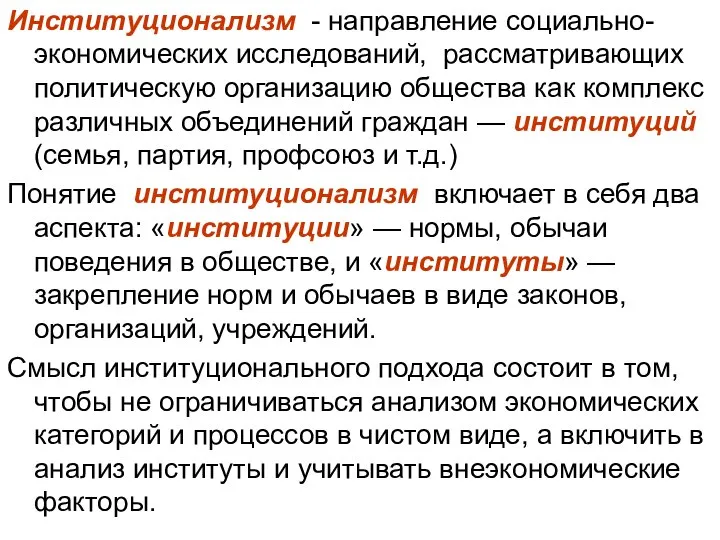 Институционализм - направление социально-экономических исследований, рассматривающих политическую организацию общества как комплекс различных объединений граждан — институций (семья, партия, профсоюз и т.д.)

Понятие институционализм включает в себя два аспекта: «институции» — нормы, обычаи поведения в обществе, и «институты» — закрепление норм и обычаев в виде законов, организаций, учреждений.

Смысл институционального подхода состоит в том, чтобы не ограничиваться анализом экономических категорий и процессов в чистом виде, а включить в анализ институты и учитывать внеэкономические факторы.